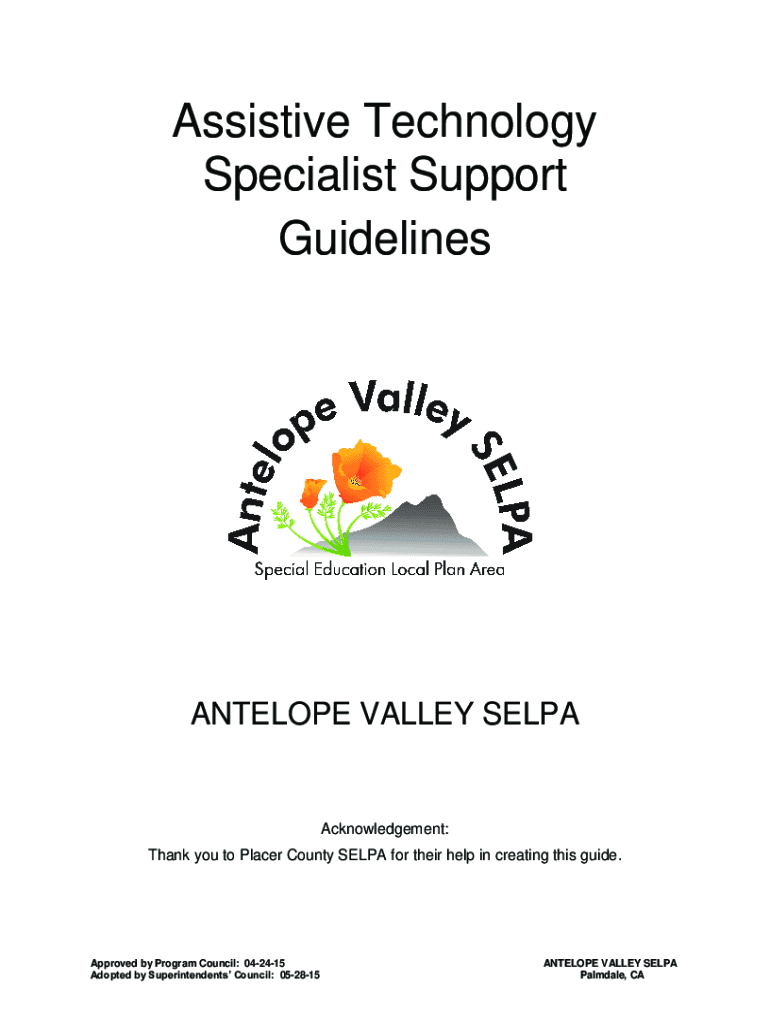 Assistive Technology Specialist Support Guidelines

Antelope Valley SELPA

Special Education Local Plan Area

ANTELOPE VALLEY SELPA

Acknowledgement:
Thank you to Placer County SELPA for their help in creating this guide.

Approved by Program Council: 04-24-15
Adopted by Superintendents' Council: 05-28-15

ANTELOPE VALLEY SELPA
Palmdale, CA